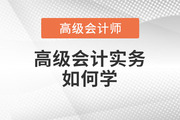 高级会计师

高级会计实务
如何学